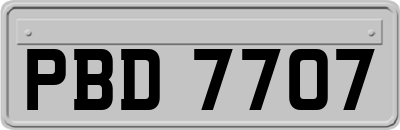 PBD 7707